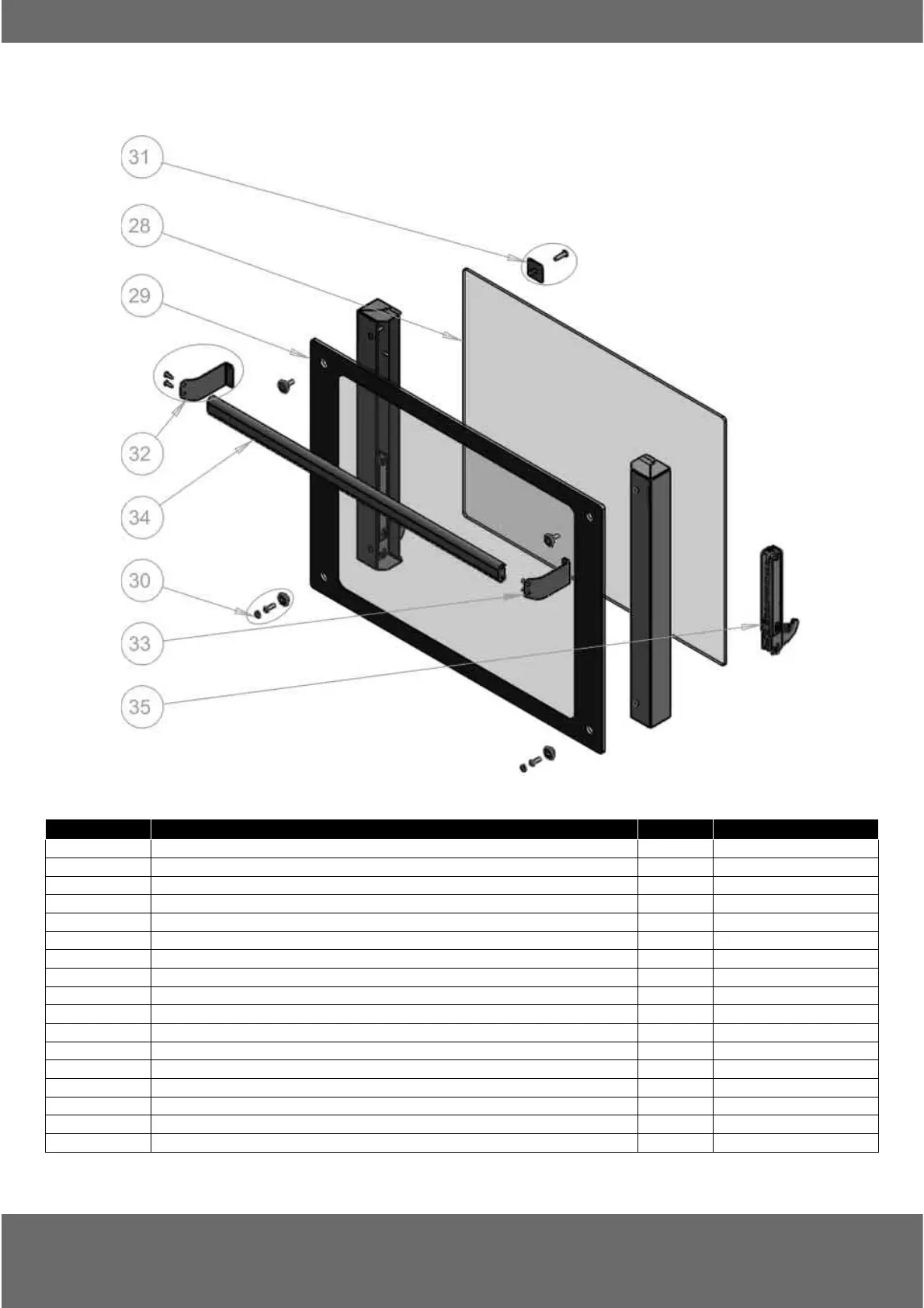 31

28

29

32

34

30

33

35